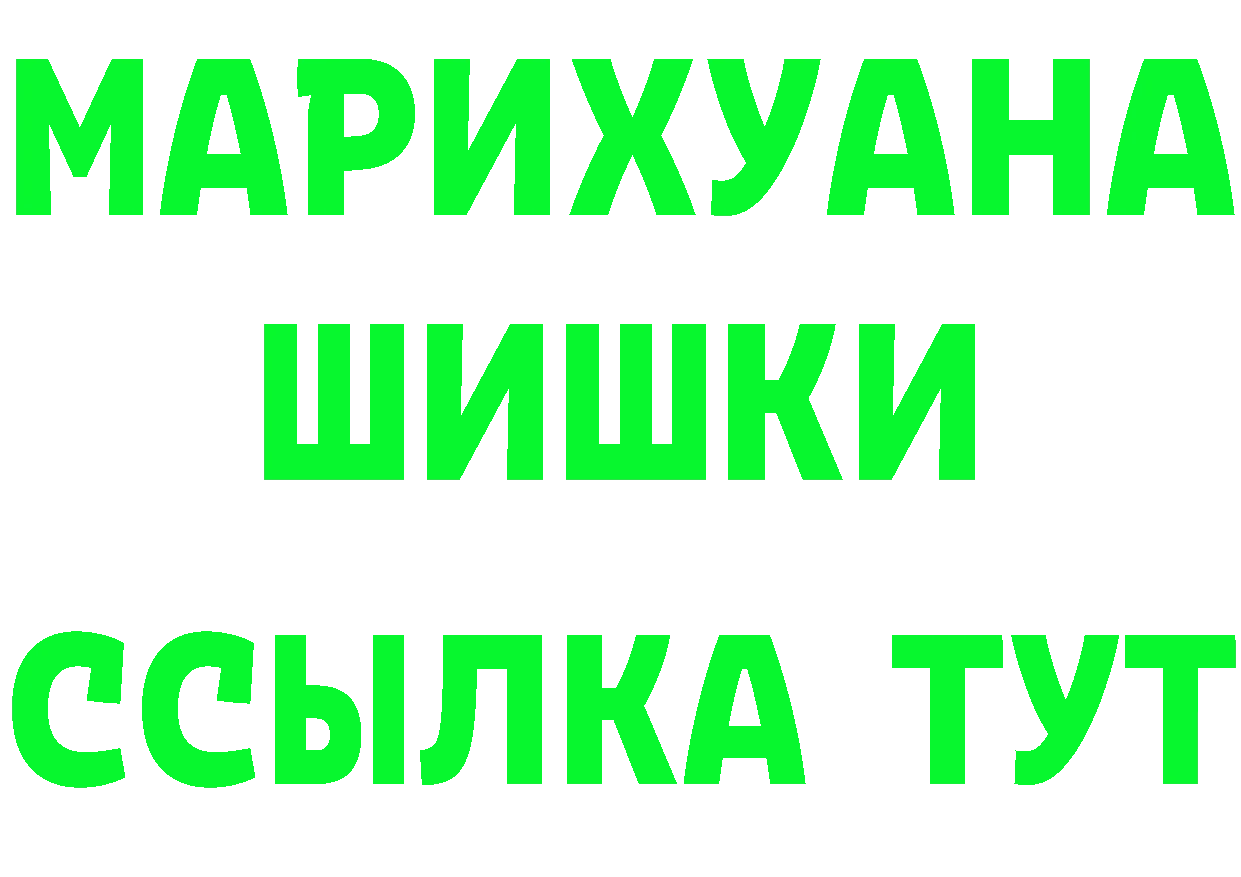 МАРИХУАНА
ШИШКИ
ССЫЛКА ТУТ